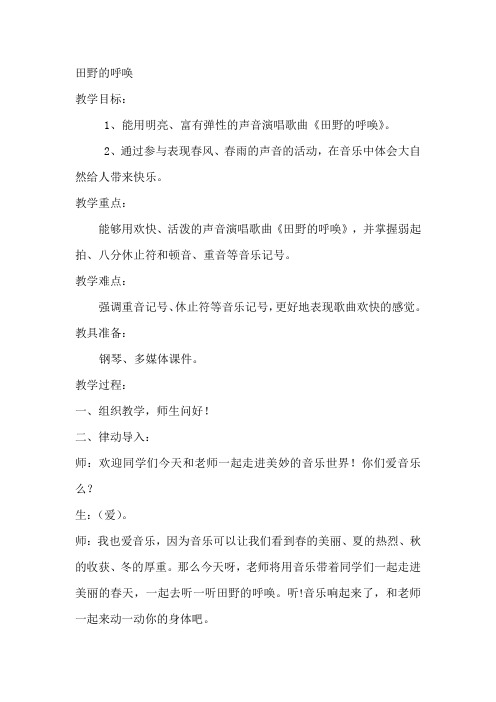 田野的呼唤

教学目标：

1、能用明亮、富有弹性的声音演唱歌曲《田野的呼唤》。

2、通过参与表现春风、春雨的声音的活动，在音乐中体会大自然给人带来快乐。

教学重点：

能够用欢快、活泼的声音演唱歌曲《田野的呼唤》，并掌握弱起拍、八分休止符和顿音、重音等音乐记号。

教学难点：

强调重音记号、休止符等音乐记号，更好地表现歌曲欢快的感觉。

教具准备：

钢琴、多媒体课件。

教学过程：

一、组织教学，师生问好！

二、律动导入：

师：欢迎同学们今天和老师一起走进美妙的音乐世界！你们爱音乐么？

生：（爱）。

师：我也爱音乐，因为音乐可以让我们看到春的美丽、夏的热烈、秋的收获、冬的厚重。那么今天呀，老师将用音乐带着同学们一起走进美丽的春天，一起去听一听田野的呼唤。听!音乐响起来了，和老师一起来动一动你的身体吧。